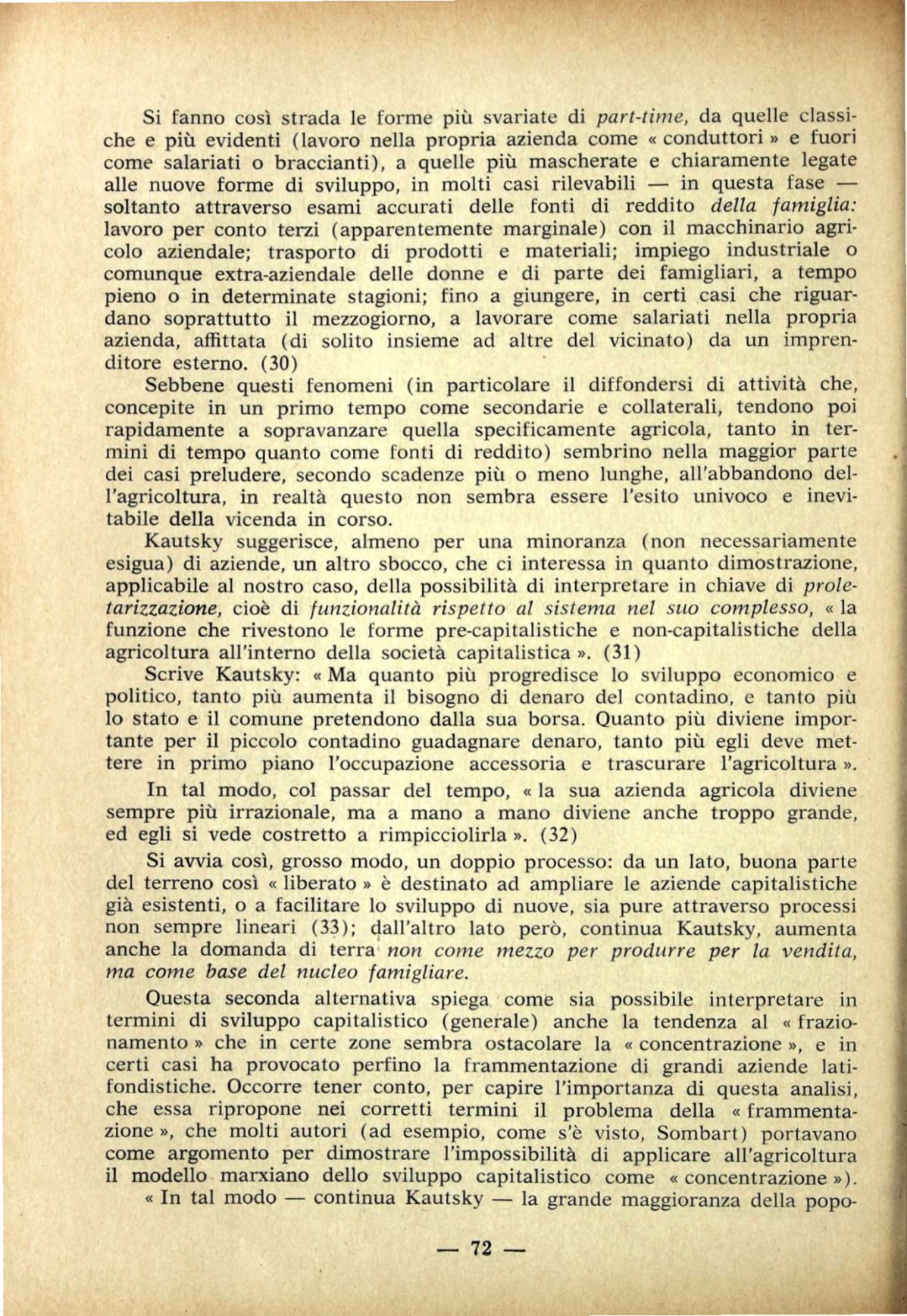 Si fanno così strada le forme più svariate di part-time, da quelle classiche e più evidenti (lavoro nella propria azienda come « conduttori » e fuori come salariati o braccianti), a quelle più mascherate e chiaramente legate alle nuove forme di sviluppo, in molti casi rilevabili — in questa fase — soltanto attraverso esami accurati delle fonti di reddito della famiglia: lavoro per conto terzi (apparentemente marginale) con il macchinario agricolo aziendale; trasporto di prodotti e materiali; impiego industriale o comunque extra-aziendale delle donne e di parte dei famigliari, a tempo pieno o in determinate stagioni; fino a giungere, in certi casi che riguardano soprattutto il mezzogiorno, a lavorare come salariati nella propria azienda, affittata (di solito insieme ad altre del vicinato) da un imprenditore esterno. (30)

Sebbene questi fenomeni (in particolare il diffondersi di attività che, concepite in un primo tempo come secondarie e collaterali, tendono poi rapidamente a sopravanzare quella specificamente agricola, tanto in termini di tempo quanto come fonti di reddito) sembrino nella maggior parte dei casi preludere, secondo scadenze più o meno lunghe, all'abbandono dell'agricoltura, in realtà questo non sembra essere l'esito univoco e inevitabile della vicenda in corso.

Kautsky suggerisce, almeno per una minoranza (non necessariamente esigua) di aziende, un altro sbocco, che ci interessa in quanto dimostrazione, applicabile al nostro caso, della possibilità di interpretare in chiave di proletarizzazione, cioè di funzionalità rispetto al sistema nel suo complesso, « la funzione che rivestono le forme pre-capitalistiche e non-capitalistiche della agricoltura all'interno della società capitalistica ». (31)

Scrive Kautsky: « Ma quanto più progredisce lo sviluppo economico e politico, tanto più aumenta il bisogno di denaro del contadino, e tanto più lo stato e il comune pretendono dalla sua borsa. Quanto più diviene importante per il piccolo contadino guadagnare denaro, tanto più egli deve mettere in primo piano l'occupazione accessoria e trascurare l'agricoltura ».

In tal modo, col passar del tempo, « la sua azienda agricola diviene sempre più irrazionale, ma a mano a mano diviene anche troppo grande, ed egli si vede costretto a rimpicciolirla ». (32)

Si avvia così, grosso modo, un doppio processo: da un lato, buona parte del terreno così « liberato » è destinato ad ampliare le aziende capitalistiche già esistenti, o a facilitare lo sviluppo di nuove, sia pure attraverso processi non sempre lineari (33); dall'altro lato però, continua Kautsky, aumenta anche la domanda di terra non come mezzo per produrre per la vendita, ma come base del nucleo famigliare.

Questa seconda alternativa spiega come sia possibile interpretare in termini di sviluppo capitalistico (generale) anche la tendenza al « frazionamento » che in certe zone sembra ostacolare la « concentrazione », e in certi casi ha provocato perfino la frammentazione di grandi aziende latifondistiche. Occorre tener conto, per capire l'importanza di questa analisi, che essa ripropone nei corretti termini il problema della « frammentazione », che molti autori (ad esempio, come s'è visto, Sombart) portavano come argomento per dimostrare l'impossibilità di applicare all'agricoltura il modello marxiano dello sviluppo capitalistico come « concentrazione »).

« In tal modo — continua Kautsky — la grande maggioranza della popo-

— 72 —